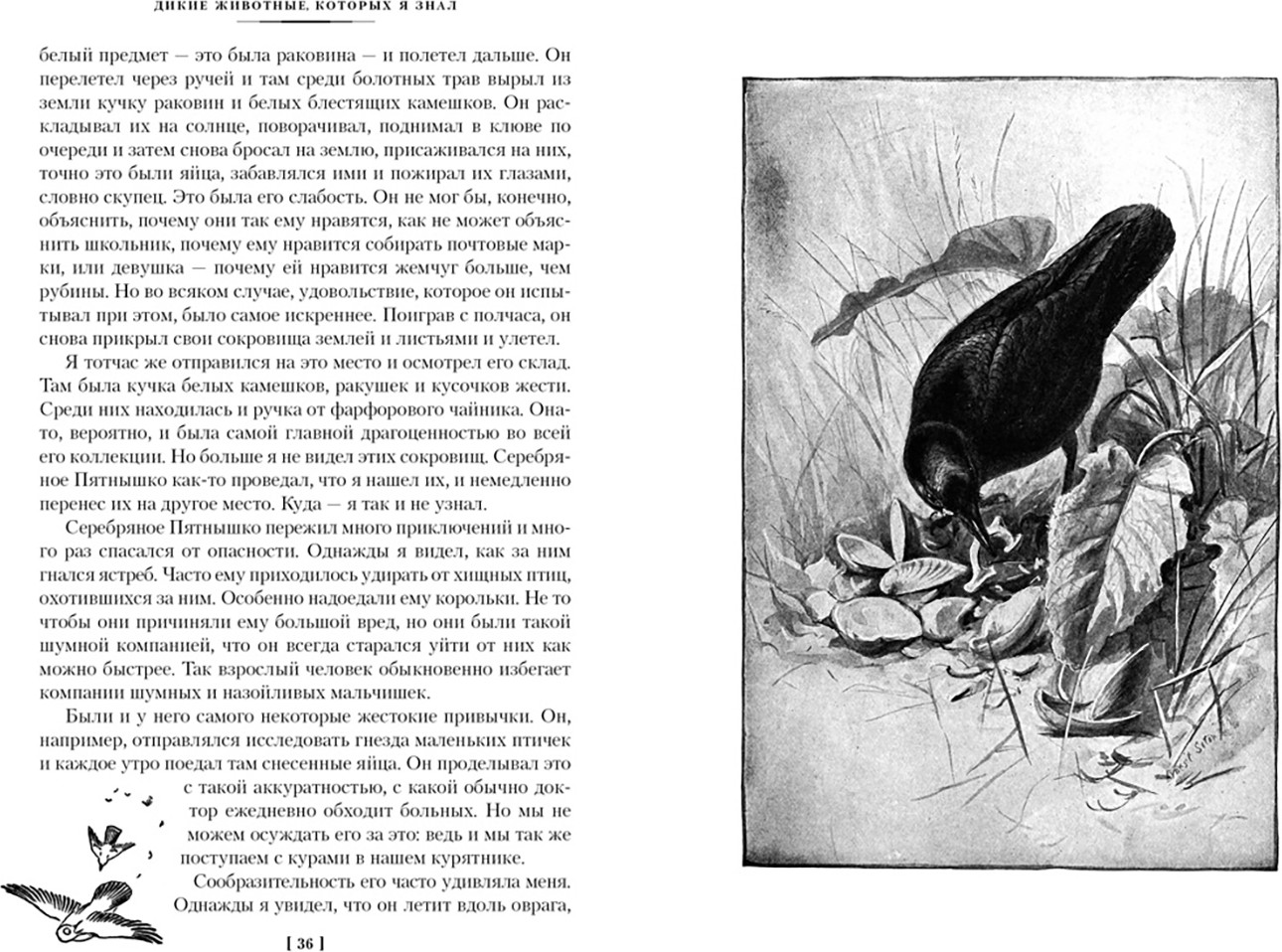 ДИКИЕ ЖИВОТНЫЕ, КОТОРЫХ Я ЗНАЛ

белый предмет — это была раковина — и полетел дальше. Он перелетел через ручей и там среди болотных трав вырыл из земли кучку раковин и белых блестящих камешков. Он раскладывал их на солнце, поворачивал, поднимал в клюве по очереди и затем снова бросал на землю, присаживался на них, точно это были яйца, забавлялся ими и пожирал их глазами, словно скупец. Это была его слабость. Он не мог бы, конечно, объяснить, почему они так ему нравятся, как не может объяснить школьник, почему ему нравится собирать почтовые марки, или девушка — почему ей нравится жемчуг больше, чем рубины. Но во всяком случае, удовольствие, которое он испытывал при этом, было самое искреннее. Поиграв с полчаса, он снова прикрыл свои сокровища землей и листьями и улетел.

Я тотчас же отправился на это место и осмотрел его склад. Там была кучка белых камешков, ракушек и кусочков жести. Среди них находилась и ручка от фарфорового чайника. Она-то, вероятно, и была самой главной драгоценностью во всей его коллекции. Но больше я не видел этих сокровищ. Серебряное Пятнышко как-то проведал, что я нашел их, и немедленно перенес их на другое место. Куда — я так и не узнал.

Серебряное Пятнышко пережил много приключений и много раз спасался от опасности. Однажды я видел, как за ним гнался ястреб. Часто ему приходилось удирать от хищных птиц, охотившихся за ним. Особенно надоедали ему корольки. Не то чтобы они причиняли ему большой вред, но они были такой шумной компанией, что он всегда старался уйти от них как можно быстрее. Так взрослый человек обыкновенно избегает компании шумных и назойливых мальчишек.

Были и у него самого некоторые жестокие привычки. Он, например, отправлялся исследовать гнезда маленьких птичек и каждое утро поедал там снесенные яйца. Он проделывал это с такой аккуратностью, с какой обычно доктор ежедневно обходит больных. Но мы не можем осуждать его за это: ведь и мы так же поступаем с курами в нашем курятнике.

Сообразительность его часто удивляла меня. Однажды я увидел, что он летит вдоль оврага,

[ 36 ]